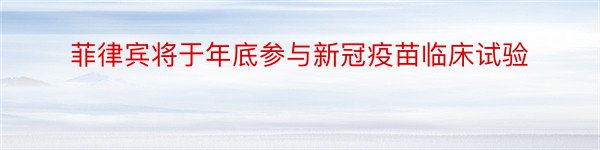 菲律宾将于年底参与新冠疫苗临床试验